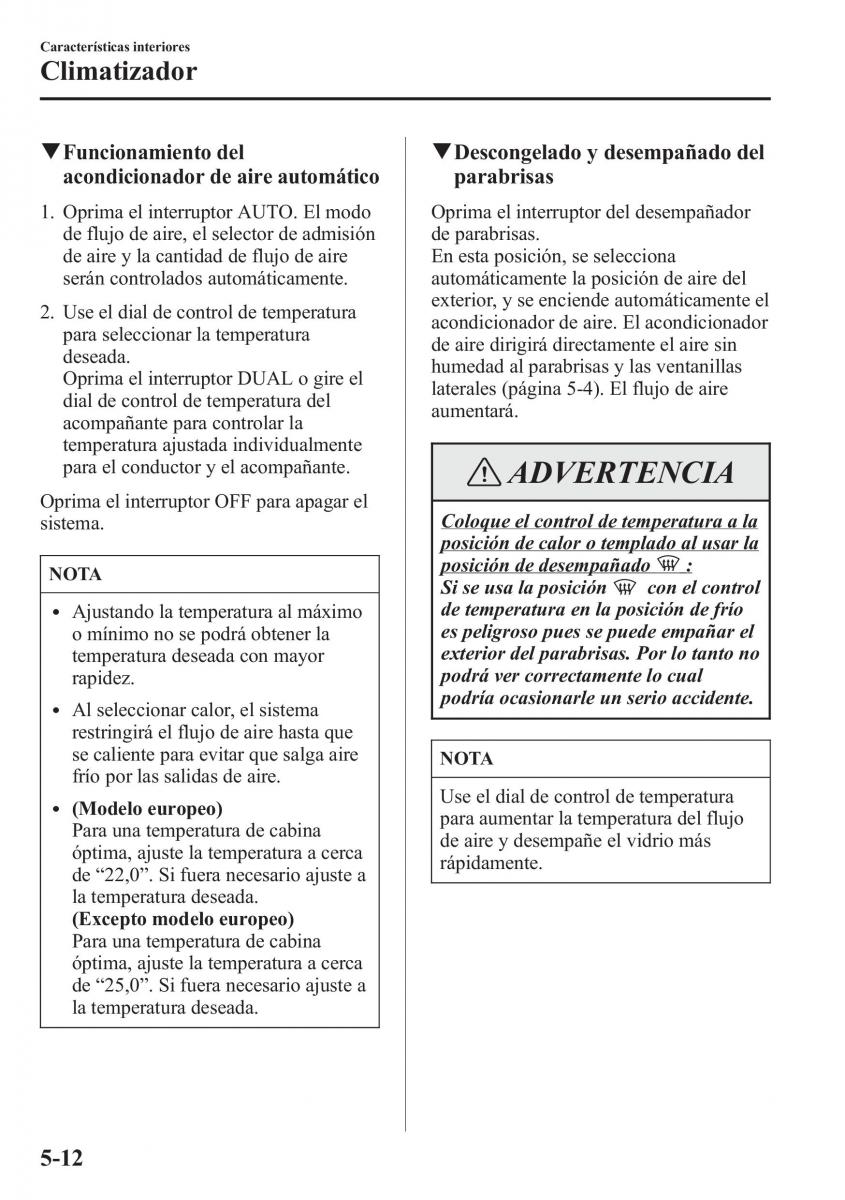 Características interiores
Climatizador

▼Funcionamiento del acondicionador de aire automático

1. Oprima el interruptor AUTO. El modo de flujo de aire, el selector de admisión de aire y la cantidad de flujo de aire serán controlados automáticamente.

2. Use el dial de control de temperatura para seleccionar la temperatura deseada.
Oprima el interruptor DUAL o gire el dial de control de temperatura del acompañante para controlar la temperatura ajustada individualmente para el conductor y el acompañante.

Oprima el interruptor OFF para apagar el sistema.

NOTA

• Ajustando la temperatura al máximo o mínimo no se podrá obtener la temperatura deseada con mayor rapidez.

• Al seleccionar calor, el sistema restringirá el flujo de aire hasta que se caliente para evitar que salga aire frío por las salidas de aire.

• (Modelo europeo)
Para una temperatura de cabina óptima, ajuste la temperatura a cerca de “22,0”. Si fuera necesario ajuste a la temperatura deseada.
(Excepto modelo europeo)
Para una temperatura de cabina óptima, ajuste la temperatura a cerca de “25,0”. Si fuera necesario ajuste a la temperatura deseada.

▼Descongelado y desempañado del parabrisas

Oprima el interruptor del desempañador de parabrisas.
En esta posición, se selecciona automáticamente la posición de aire del exterior, y se enciende automáticamente el acondicionador de aire. El acondicionador de aire dirigirá directamente el aire sin humedad al parabrisas y las ventanillas laterales (página 5-4). El flujo de aire aumentará.

ADVERTENCIA

Coloque el control de temperatura a la posición de calor o templado al usar la posición de desempañado :
Si se usa la posición con el control de temperatura en la posición de frío es peligroso pues se puede empañar el exterior del parabrisas. Por lo tanto no podrá ver correctamente lo cual podría ocasionarle un serio accidente.

NOTA

Use el dial de control de temperatura para aumentar la temperatura del flujo de aire y desempañe el vidrio más rápidamente.

5-12